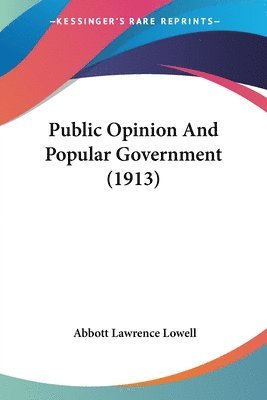 —KESSINGER'S RARE REPRINTS—

Public Opinion And Popular Government (1913)

Abbott Lawrence Lowell